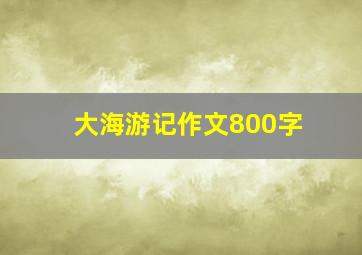 大海游记作文800字